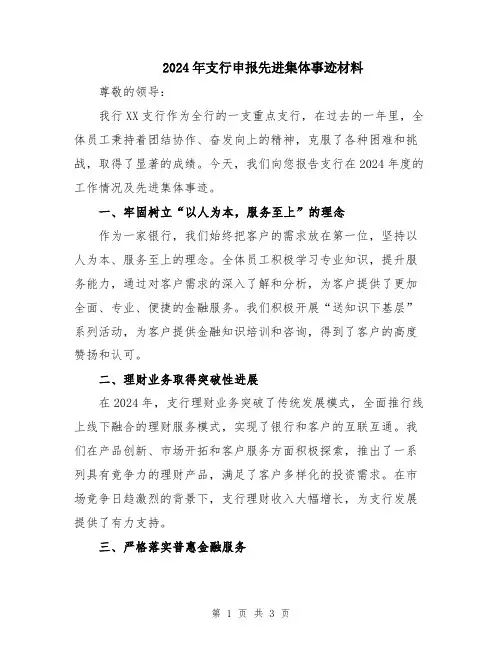 2024年支行申报先进集体事迹材料

尊敬的领导：

我行XX支行作为全行的一支重点支行，在过去的一年里，全体员工秉持着团结协作、奋发向上的精神，克服了各种困难和挑战，取得了显著的成绩。今天，我们向您报告支行在2024年度的工作情况及先进集体事迹。

一、牢固树立“以人为本，服务至上”的理念

作为一家银行，我们始终把客户的需求放在第一位，坚持以人为本、服务至上的理念。全体员工积极学习专业知识，提升服务能力，通过对客户需求的深入了解和分析，为客户提供了更加全面、专业、便捷的金融服务。我们积极开展“送知识下基层”系列活动，为客户提供金融知识培训和咨询，得到了客户的高度赞扬和认可。

二、理财业务取得突破性进展

在2024年，支行理财业务突破了传统发展模式，全面推行线上线下融合的理财服务模式，实现了银行和客户的互联互通。我们在产品创新、市场开拓和客户服务方面积极探索，推出了一系列具有竞争力的理财产品，满足了客户多样化的投资需求。在市场竞争日趋激烈的背景下，支行理财收入大幅增长，为支行发展提供了有力支持。

三、严格落实普惠金融服务

第 1 页 共 3 页